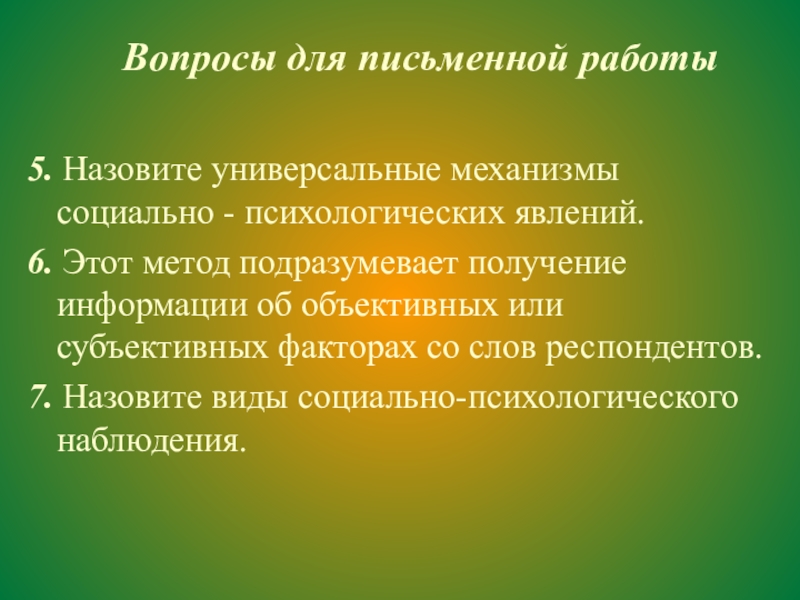 Вопросы для письменной работы

5. Назовите универсальные механизмы социально - психологических явлений.

6. Этот метод подразумевает получение информации об объективных или субъективных факторах со слов респондентов.

7. Назовите виды социально-психологического наблюдения.